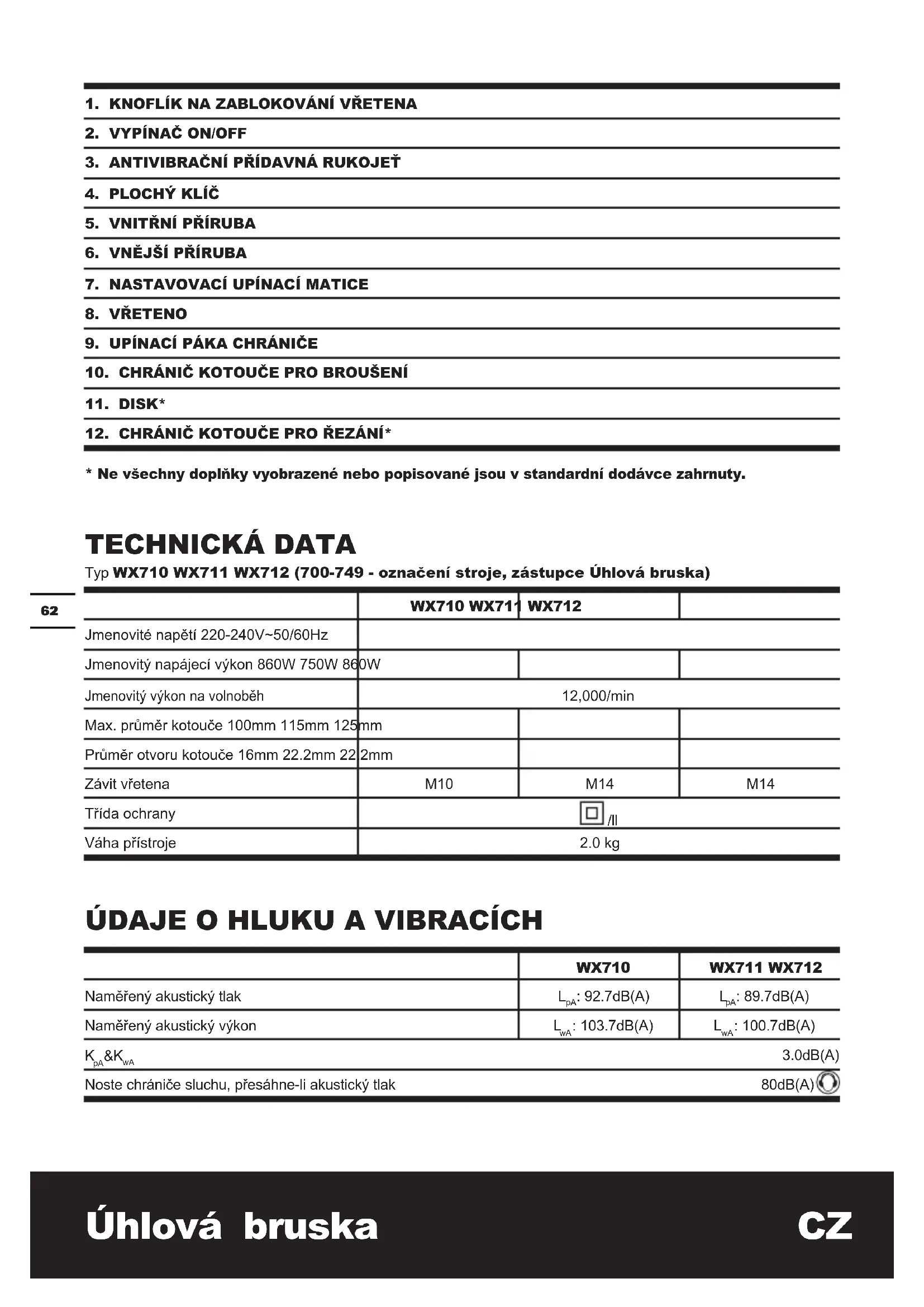 1. KNOFLÍK NA ZABLOKOVÁNÍ VŘETENA
2. VYPÍNAČ ON/OFF
3. ANTIVIBRAČNÍ PŘÍDAVNÁ RUKOJEŤ
4. PLOCHÝ KLÍČ
5. VNITŘNÍ PŘÍRUBA
6. VNĚJŠÍ PŘÍRUBA
7. NASTAVOVACÍ UPÍNACÍ MATICE
8. VŘETENO
9. UPÍNACÍ PÁKA CHRÁNIČE
10. CHRÁNIČ KOTOUČE PRO BROUŠENÍ
11. DISK*
12. CHRÁNIČ KOTOUČE PRO ŘEZÁNÍ*

* Ne všechny doplňky vyobrazené nebo popisované jsou v standardní dodávce zahrnuty.

TECHNICKÁ DATA
Typ WX710 WX711 WX712 (700-749 - označení stroje, zástupce Úhlová bruska)

62

| | WX710 WX711 WX712 | | |
|---|---|---|---|
| Jmenovité napětí 220-240V~50/60Hz | | | |
| Jmenovitý napájecí výkon 860W 750W 860W | | | |
| Jmenovitý výkon na volnoběh | 12,000/min | | |
| Max. průměr kotouče 100mm 115mm 125mm | | | |
| Průměr otvoru kotouče 16mm 22.2mm 22.2mm | | | |
| Závit vřetena | M10 | M14 | M14 |
| Třída ochrany | /II | | |
| Váha přístroje | 2.0 kg | | |

ÚDAJE O HLUKU A VIBRACÍCH

| | WX710 | WX711 WX712 |
|---|---|---|
| Naměřený akustický tlak | $L_{pA}$: 92.7dB(A) | $L_{pA}$: 89.7dB(A) |
| Naměřený akustický výkon | $L_{wA}$: 103.7dB(A) | $L_{wA}$: 100.7dB(A) |
| $K_{pA}$&$K_{wA}$ | | 3.0dB(A) |
| Noste chrániče sluchu, přesáhne-li akustický tlak | | 80dB(A) |

Úhlová bruska CZ